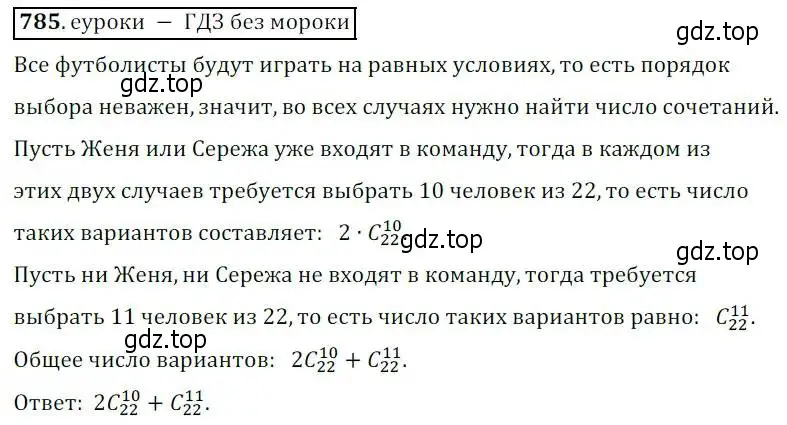 785. еуроки — ГДЗ без мороки

gdz.top

Все футболисты будут играть на равных условиях, то есть порядок выбора неважен, значит, во всех случаях нужно найти число сочетаний.

gdz.top

Пусть Женя или Сережа уже входят в команду, тогда в каждом из этих двух случаев требуется выбрать 10 человек из 22, то есть число таких вариантов составляет: $2 \cdot C_{22}^{10}$

gdz.top

gdz.top

Пусть ни Женя, ни Сережа не входят в команду, тогда требуется выбрать 11 человек из 22, то есть число таких вариантов равно: $C_{22}^{11}$.

gdz.top

Общее число вариантов: $2C_{22}^{10} + C_{22}^{11}$.

Ответ: $2C_{22}^{10} + C_{22}^{11}$.